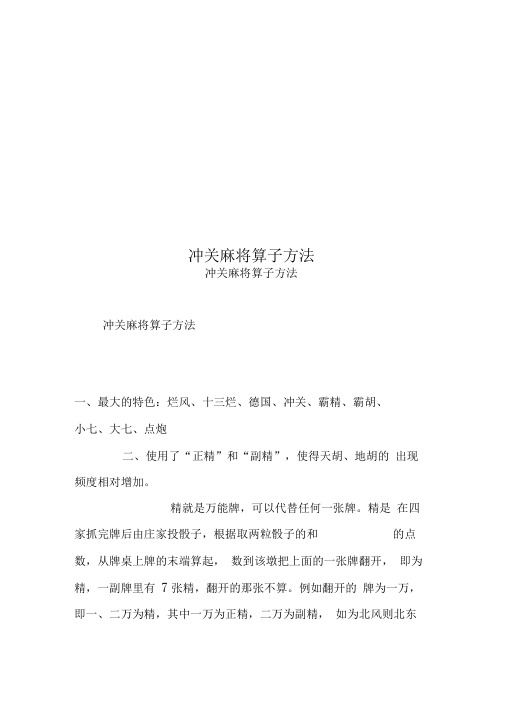 冲关麻将算子方法
冲关麻将算子方法

冲关麻将算子方法

一、最大的特色：烂风、十三烂、德国、冲关、霸精、霸胡、小七、大七、点炮

二、使用了“正精”和“副精”，使得天胡、地胡的 出现频度相对增加。

精就是万能牌，可以代替任何一张牌。精是 在四家抓完牌后由庄家投骰子，根据取两粒骰子的和 的点数，从牌桌上牌的末端算起， 数到该墩把上面的一张牌翻开， 即为精，一副牌里有 7 张精，翻开的那张不算。例如翻开的 牌为一万，即一、二万为精，其中一万为正精，二万为副精， 如为北风则北东